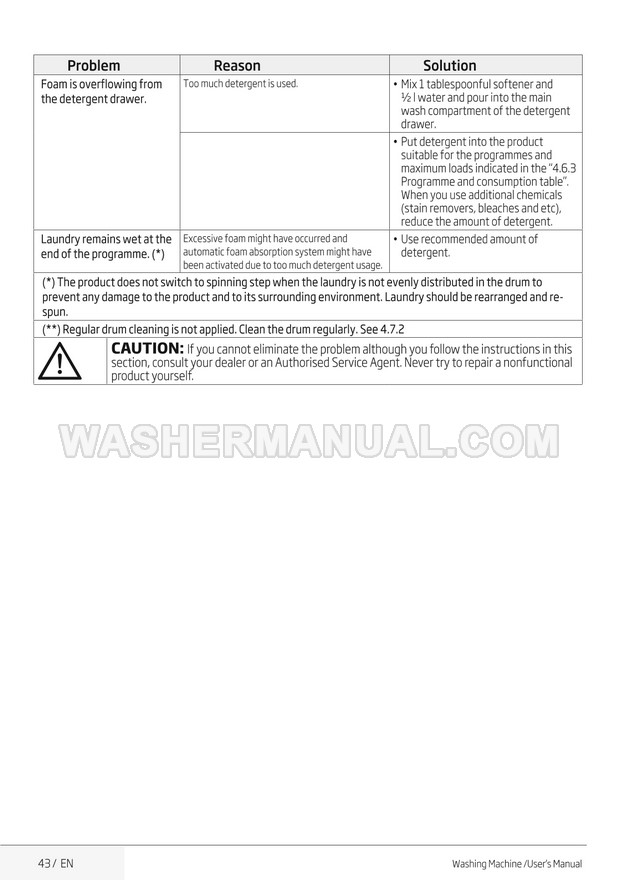 | Problem | Reason | Solution |
|---|---|---|
| Foam is overflowing from the detergent drawer. | Too much detergent is used. | • Mix 1 tablespoonful softener and ½ l water and pour into the main wash compartment of the detergent drawer. |
| | | • Put detergent into the product suitable for the programmes and maximum loads indicated in the "4.6.3 Programme and consumption table". When you use additional chemicals (stain removers, bleaches and etc), reduce the amount of detergent. |
| Laundry remains wet at the end of the programme. (*) | Excessive foam might have occurred and automatic foam absorption system might have been activated due to too much detergent usage. | • Use recommended amount of detergent. |

(*) The product does not switch to spinning step when the laundry is not evenly distributed in the drum to prevent any damage to the product and to its surrounding environment. Laundry should be rearranged and re-spun.

(**) Regular drum cleaning is not applied. Clean the drum regularly. See 4.7.2

CAUTION: If you cannot eliminate the problem although you follow the instructions in this section, consult your dealer or an Authorised Service Agent. Never try to repair a nonfunctional product yourself.

WASHERMANUAL.COM

43 / EN

Washing Machine /User's Manual